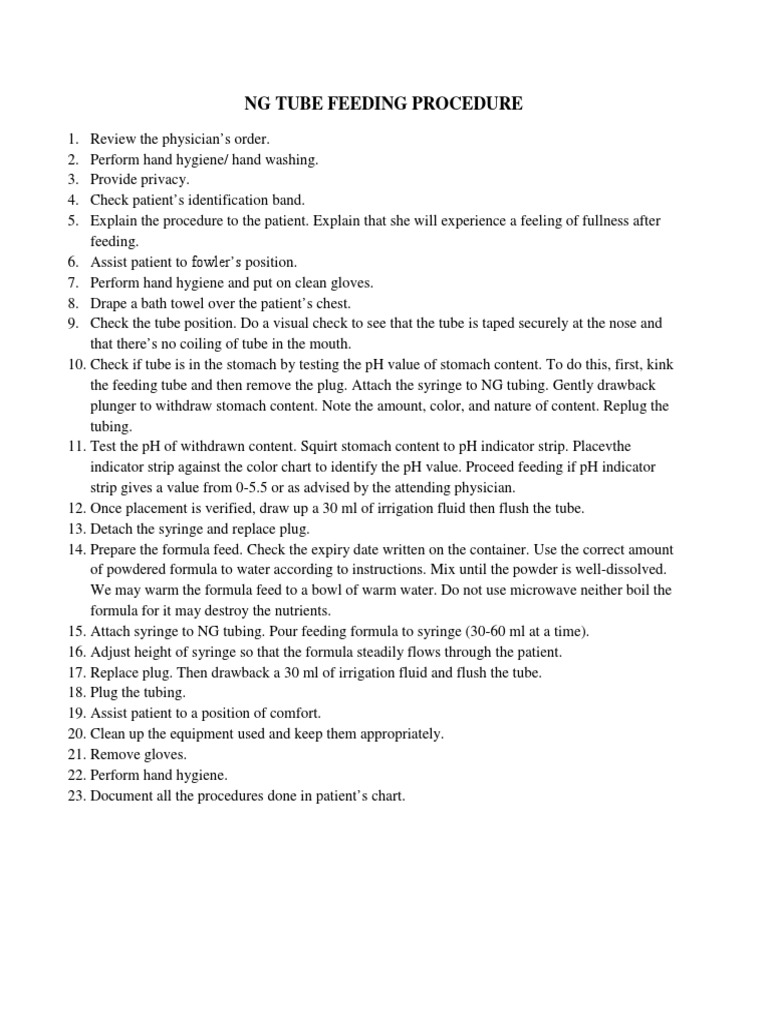 NG TUBE FEEDING PROCEDURE

1. Review the physician's order.
2. Perform hand hygiene/ hand washing.
3. Provide privacy.
4. Check patient's identification band.
5. Explain the procedure to the patient. Explain that she will experience a feeling of fullness after feeding.
6. Assist patient to fowler's position.
7. Perform hand hygiene and put on clean gloves.
8. Drape a bath towel over the patient's chest.
9. Check the tube position. Do a visual check to see that the tube is taped securely at the nose and that there's no coiling of tube in the mouth.
10. Check if tube is in the stomach by testing the pH value of stomach content. To do this, first, kink the feeding tube and then remove the plug. Attach the syringe to NG tubing. Gently drawback plunger to withdraw stomach content. Note the amount, color, and nature of content. Replug the tubing.
11. Test the pH of withdrawn content. Squirt stomach content to pH indicator strip. Placevthe indicator strip against the color chart to identify the pH value. Proceed feeding if pH indicator strip gives a value from 0-5.5 or as advised by the attending physician.
12. Once placement is verified, draw up a 30 ml of irrigation fluid then flush the tube.
13. Detach the syringe and replace plug.
14. Prepare the formula feed. Check the expiry date written on the container. Use the correct amount of powdered formula to water according to instructions. Mix until the powder is well-dissolved. We may warm the formula feed to a bowl of warm water. Do not use microwave neither boil the formula for it may destroy the nutrients.
15. Attach syringe to NG tubing. Pour feeding formula to syringe (30-60 ml at a time).
16. Adjust height of syringe so that the formula steadily flows through the patient.
17. Replace plug. Then drawback a 30 ml of irrigation fluid and flush the tube.
18. Plug the tubing.
19. Assist patient to a position of comfort.
20. Clean up the equipment used and keep them appropriately.
21. Remove gloves.
22. Perform hand hygiene.
23. Document all the procedures done in patient's chart.